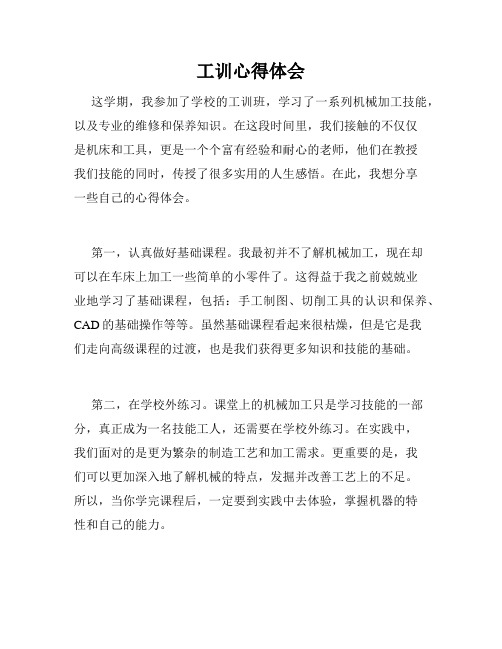 工训心得体会

这学期，我参加了学校的工训班，学习了一系列机械加工技能，以及专业的维修和保养知识。在这段时间里，我们接触的不仅仅是机床和工具，更是一个个富有经验和耐心的老师，他们在教授我们技能的同时，传授了很多实用的人生感悟。在此，我想分享一些自己的心得体会。

第一，认真做好基础课程。我最初并不了解机械加工，现在却可以在车床上加工一些简单的小零件了。这得益于我之前兢兢业业地学习了基础课程，包括：手工制图、切削工具的认识和保养、CAD的基础操作等等。虽然基础课程看起来很枯燥，但是它是我们走向高级课程的过渡，也是我们获得更多知识和技能的基础。

第二，在学校外练习。课堂上的机械加工只是学习技能的一部分，真正成为一名技能工人，还需要在学校外练习。在实践中，我们面对的是更为繁杂的制造工艺和加工需求。更重要的是，我们可以更加深入地了解机械的特点，发掘并改善工艺上的不足。所以，当你学完课程后，一定要到实践中去体验，掌握机器的特性和自己的能力。